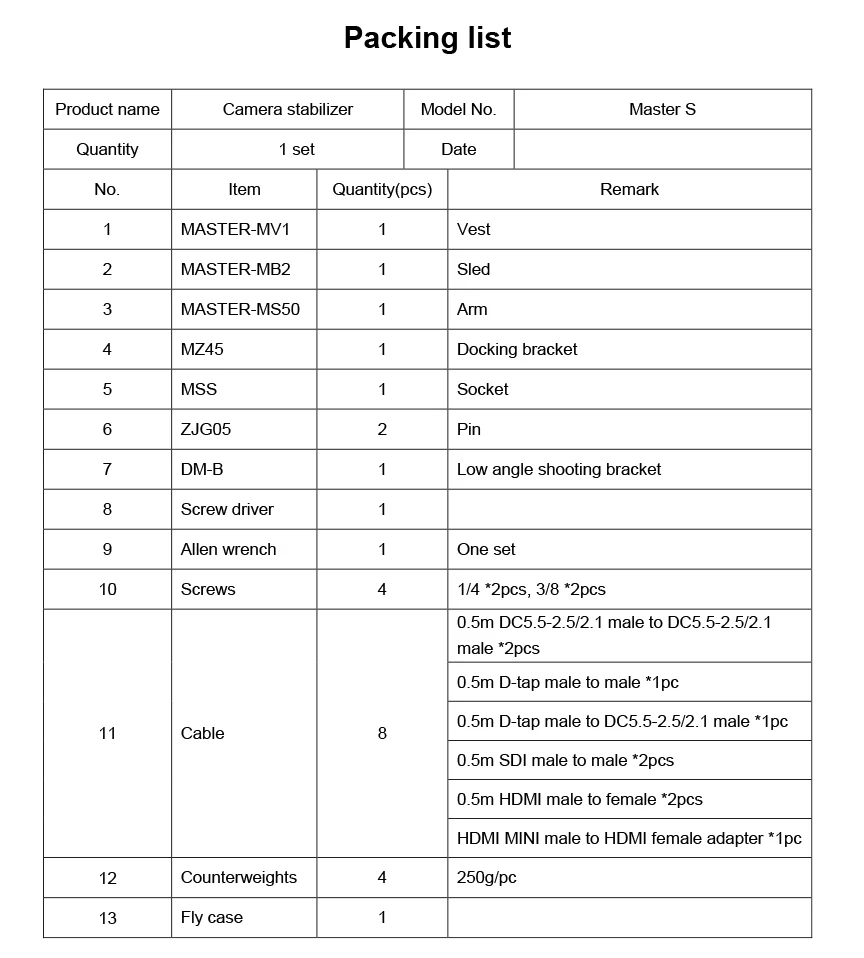 Packing list

| Product name | Camera stabilizer | Model No. | Master S |
|---|---|---|---|
| Quantity | 1 set | Date | |

| No. | Item | Quantity(pcs) | Remark |
|---|---|---|---|
| 1 | MASTER-MV1 | 1 | Vest |
| 2 | MASTER-MB2 | 1 | Sled |
| 3 | MASTER-MS50 | 1 | Arm |
| 4 | MZ45 | 1 | Docking bracket |
| 5 | MSS | 1 | Socket |
| 6 | ZJG05 | 2 | Pin |
| 7 | DM-B | 1 | Low angle shooting bracket |
| 8 | Screw driver | 1 | |
| 9 | Allen wrench | 1 | One set |
| 10 | Screws | 4 | 1/4 *2pcs, 3/8 *2pcs |
| 11 | Cable | 8 | 0.5m DC5.5-2.5/2.1 male to DC5.5-2.5/2.1 male *2pcs |
| | | | 0.5m D-tap male to male *1pc |
| | | | 0.5m D-tap male to DC5.5-2.5/2.1 male *1pc |
| | | | 0.5m SDI male to male *2pcs |
| | | | 0.5m HDMI male to female *2pcs |
| | | | HDMI MINI male to HDMI female adapter *1pc |
| 12 | Counterweights | 4 | 250g/pc |
| 13 | Fly case | 1 | |